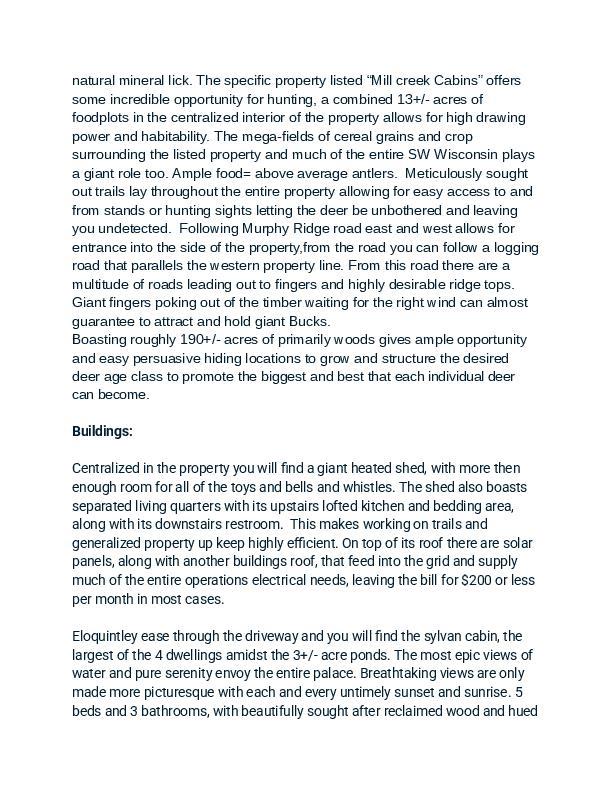 natural mineral lick. The specific property listed "Mill creek Cabins" offers some incredible opportunity for hunting, a combined 13+/- acres of foodplots in the centralized interior of the property allows for high drawing power and habitability. The mega-fields of cereal grains and crop surrounding the listed property and much of the entire SW Wisconsin plays a giant role too. Ample food= above average antlers. Meticulously sought out trails lay throughout the entire property allowing for easy access to and from stands or hunting sights letting the deer be unbothered and leaving you undetected. Following Murphy Ridge road east and west allows for entrance into the side of the property,from the road you can follow a logging road that parallels the western property line. From this road there are a multitude of roads leading out to fingers and highly desirable ridge tops. Giant fingers poking out of the timber waiting for the right wind can almost guarantee to attract and hold giant Bucks.
Boasting roughly 190+/- acres of primarily woods gives ample opportunity and easy persuasive hiding locations to grow and structure the desired deer age class to promote the biggest and best that each individual deer can become.

Buildings:

Centralized in the property you will find a giant heated shed, with more then enough room for all of the toys and bells and whistles. The shed also boasts separated living quarters with its upstairs lofted kitchen and bedding area, along with its downstairs restroom. This makes working on trails and generalized property up keep highly efficient. On top of its roof there are solar panels, along with another buildings roof, that feed into the grid and supply much of the entire operations electrical needs, leaving the bill for $200 or less per month in most cases.

Eloquintley ease through the driveway and you will find the sylvan cabin, the largest of the 4 dwellings amidst the 3+/- acre ponds. The most epic views of water and pure serenity envoy the entire palace. Breathtaking views are only made more picturesque with each and every untimely sunset and sunrise. 5 beds and 3 bathrooms, with beautifully sought after reclaimed wood and hued